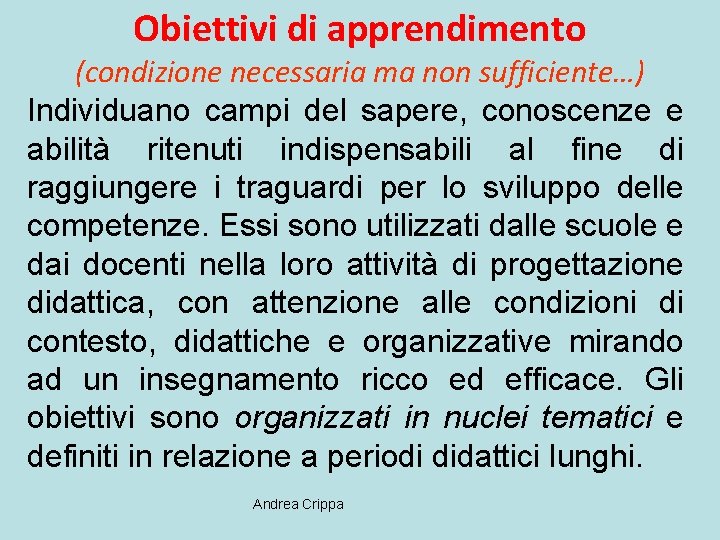 Obiettivi di apprendimento

(condizione necessaria ma non sufficiente…)

Individuano campi del sapere, conoscenze e abilità ritenuti indispensabili al fine di raggiungere i traguardi per lo sviluppo delle competenze. Essi sono utilizzati dalle scuole e dai docenti nella loro attività di progettazione didattica, con attenzione alle condizioni di contesto, didattiche e organizzative mirando ad un insegnamento ricco ed efficace. Gli obiettivi sono organizzati in nuclei tematici e definiti in relazione a periodi didattici lunghi.

Andrea Crippa